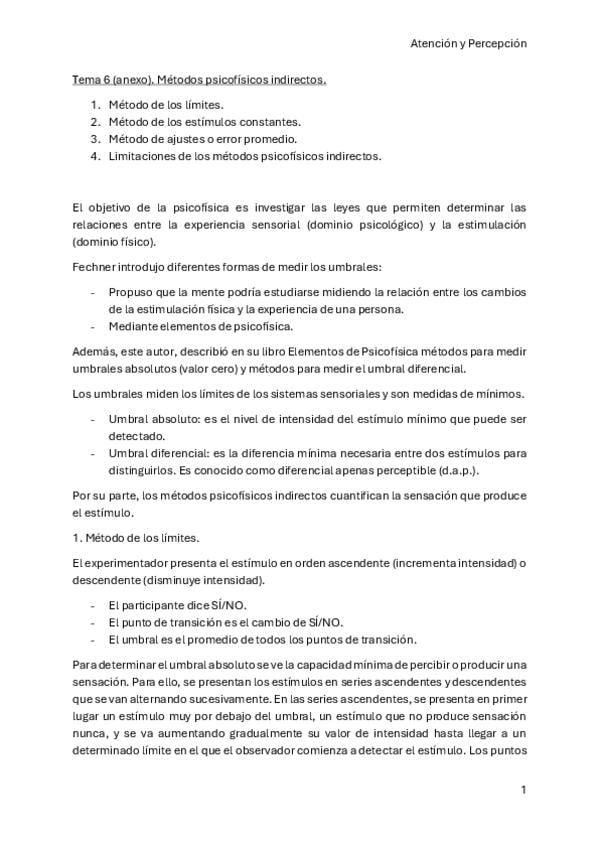 Atención y Percepción

Tema 6 (anexo). Métodos psicofísicos indirectos.

1. Método de los límites.
2. Método de los estímulos constantes.
3. Método de ajustes o error promedio.
4. Limitaciones de los métodos psicofísicos indirectos.

El objetivo de la psicofísica es investigar las leyes que permiten determinar las relaciones entre la experiencia sensorial (dominio psicológico) y la estimulación (dominio físico).

Fechner introdujo diferentes formas de medir los umbrales:

- Propuso que la mente podría estudiarse midiendo la relación entre los cambios de la estimulación física y la experiencia de una persona.
- Mediante elementos de psicofísica.

Además, este autor, describió en su libro Elementos de Psicofísica métodos para medir umbrales absolutos (valor cero) y métodos para medir el umbral diferencial.

Los umbrales miden los límites de los sistemas sensoriales y son medidas de mínimos.

- Umbral absoluto: es el nivel de intensidad del estímulo mínimo que puede ser detectado.
- Umbral diferencial: es la diferencia mínima necesaria entre dos estímulos para distinguirlos. Es conocido como diferencial apenas perceptible (d.a.p.).

Por su parte, los métodos psicofísicos indirectos cuantifican la sensación que produce el estímulo.

1. Método de los límites.

El experimentador presenta el estímulo en orden ascendente (incrementa intensidad) o descendente (disminuye intensidad).

- El participante dice SÍ/NO.
- El punto de transición es el cambio de SÍ/NO.
- El umbral es el promedio de todos los puntos de transición.

Para determinar el umbral absoluto se ve la capacidad mínima de percibir o producir una sensación. Para ello, se presentan los estímulos en series ascendentes y descendentes que se van alternando sucesivamente. En las series ascendentes, se presenta en primer lugar un estímulo muy por debajo del umbral, un estímulo que no produce sensación nunca, y se va aumentando gradualmente su valor de intensidad hasta llegar a un determinado límite en el que el observador comienza a detectar el estímulo. Los puntos

1